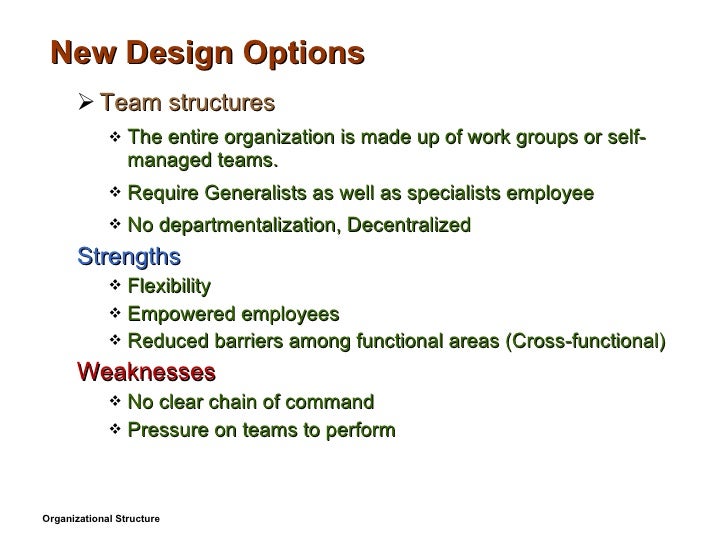 New Design Options

➢ Team structures

❖ The entire organization is made up of work groups or self-managed teams.

❖ Require Generalists as well as specialists employee

❖ No departmentalization, Decentralized

Strengths

❖ Flexibility

❖ Empowered employees

❖ Reduced barriers among functional areas (Cross-functional)

Weaknesses

❖ No clear chain of command

❖ Pressure on teams to perform

Organizational Structure